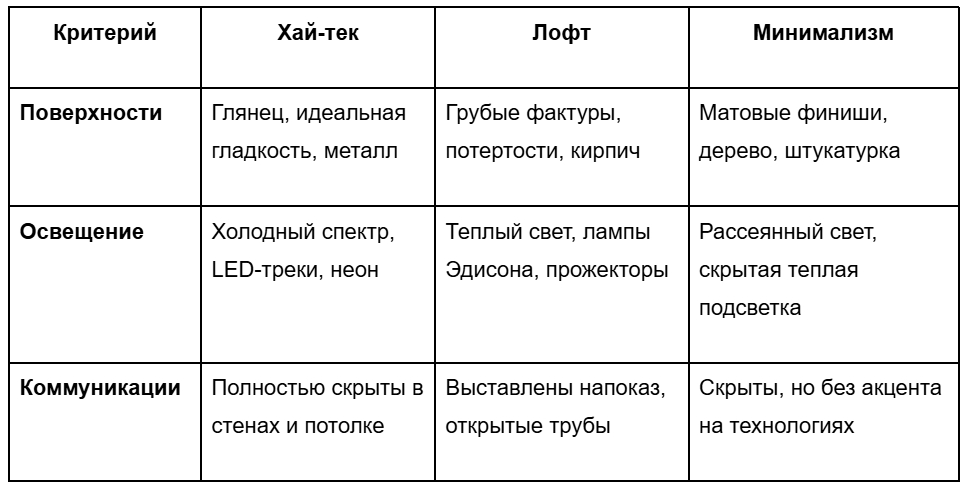 | Критерий | Хай-тек | Лофт | Минимализм |
|---|---|---|---|
| Поверхности | Глянец, идеальная гладкость, металл | Грубые фактуры, потертости, кирпич | Матовые финиши, дерево, штукатурка |
| Освещение | Холодный спектр, LED-треки, неон | Теплый свет, лампы Эдисона, прожекторы | Рассеянный свет, скрытая теплая подсветка |
| Коммуникации | Полностью скрыты в стенах и потолке | Выставлены напоказ, открытые трубы | Скрыты, но без акцента на технологиях |